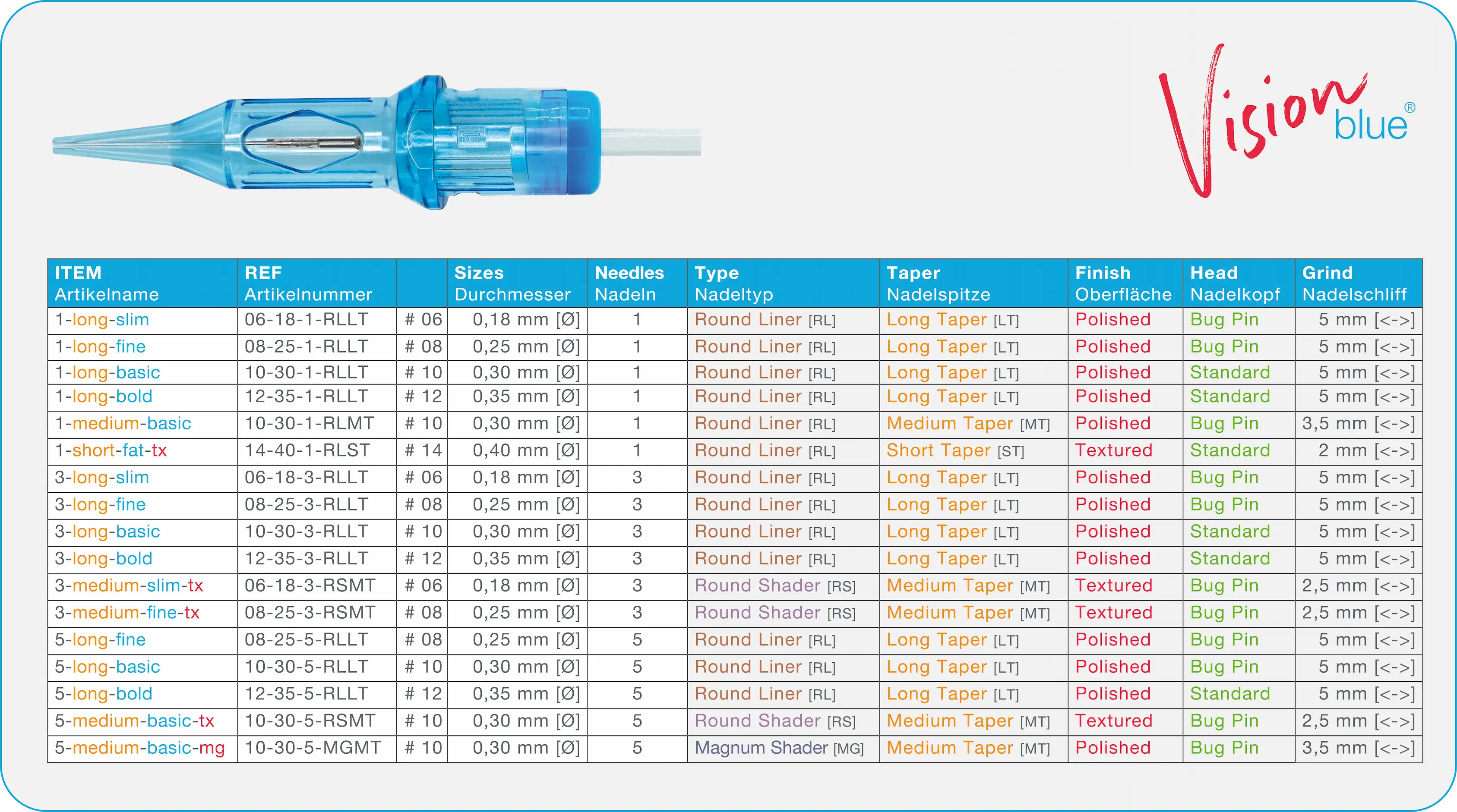 Vision blue®

| ITEM Artikelname | REF Artikelnummer | | Sizes Durchmesser | Needles Nadeln | Type Nadeltyp | Taper Nadelspitze | Finish Oberfläche | Head Nadelkopf | Grind Nadelschliff |
|---|---|---|---|---|---|---|---|---|---|
| 1-long-slim | 06-18-1-RLLT | # 06 | 0,18 mm [Ø] | 1 | Round Liner [RL] | Long Taper [LT] | Polished | Bug Pin | 5 mm [<->] |
| 1-long-fine | 08-25-1-RLLT | # 08 | 0,25 mm [Ø] | 1 | Round Liner [RL] | Long Taper [LT] | Polished | Bug Pin | 5 mm [<->] |
| 1-long-basic | 10-30-1-RLLT | # 10 | 0,30 mm [Ø] | 1 | Round Liner [RL] | Long Taper [LT] | Polished | Standard | 5 mm [<->] |
| 1-long-bold | 12-35-1-RLLT | # 12 | 0,35 mm [Ø] | 1 | Round Liner [RL] | Long Taper [LT] | Polished | Standard | 5 mm [<->] |
| 1-medium-basic | 10-30-1-RLMT | # 10 | 0,30 mm [Ø] | 1 | Round Liner [RL] | Medium Taper [MT] | Polished | Bug Pin | 3,5 mm [<->] |
| 1-short-fat-tx | 14-40-1-RLST | # 14 | 0,40 mm [Ø] | 1 | Round Liner [RL] | Short Taper [ST] | Textured | Standard | 2 mm [<->] |
| 3-long-slim | 06-18-3-RLLT | # 06 | 0,18 mm [Ø] | 3 | Round Liner [RL] | Long Taper [LT] | Polished | Bug Pin | 5 mm [<->] |
| 3-long-fine | 08-25-3-RLLT | # 08 | 0,25 mm [Ø] | 3 | Round Liner [RL] | Long Taper [LT] | Polished | Bug Pin | 5 mm [<->] |
| 3-long-basic | 10-30-3-RLLT | # 10 | 0,30 mm [Ø] | 3 | Round Liner [RL] | Long Taper [LT] | Polished | Standard | 5 mm [<->] |
| 3-long-bold | 12-35-3-RLLT | # 12 | 0,35 mm [Ø] | 3 | Round Liner [RL] | Long Taper [LT] | Polished | Standard | 5 mm [<->] |
| 3-medium-slim-tx | 06-18-3-RSMT | # 06 | 0,18 mm [Ø] | 3 | Round Shader [RS] | Medium Taper [MT] | Textured | Bug Pin | 2,5 mm [<->] |
| 3-medium-fine-tx | 08-25-3-RSMT | # 08 | 0,25 mm [Ø] | 3 | Round Shader [RS] | Medium Taper [MT] | Textured | Bug Pin | 2,5 mm [<->] |
| 5-long-fine | 08-25-5-RLLT | # 08 | 0,25 mm [Ø] | 5 | Round Liner [RL] | Long Taper [LT] | Polished | Bug Pin | 5 mm [<->] |
| 5-long-basic | 10-30-5-RLLT | # 10 | 0,30 mm [Ø] | 5 | Round Liner [RL] | Long Taper [LT] | Polished | Bug Pin | 5 mm [<->] |
| 5-long-bold | 12-35-5-RLLT | # 12 | 0,35 mm [Ø] | 5 | Round Liner [RL] | Long Taper [LT] | Polished | Standard | 5 mm [<->] |
| 5-medium-basic-tx | 10-30-5-RSMT | # 10 | 0,30 mm [Ø] | 5 | Round Shader [RS] | Medium Taper [MT] | Textured | Bug Pin | 2,5 mm [<->] |
| 5-medium-basic-mg | 10-30-5-MGMT | # 10 | 0,30 mm [Ø] | 5 | Magnum Shader [MG] | Medium Taper [MT] | Polished | Bug Pin | 3,5 mm [<->] |